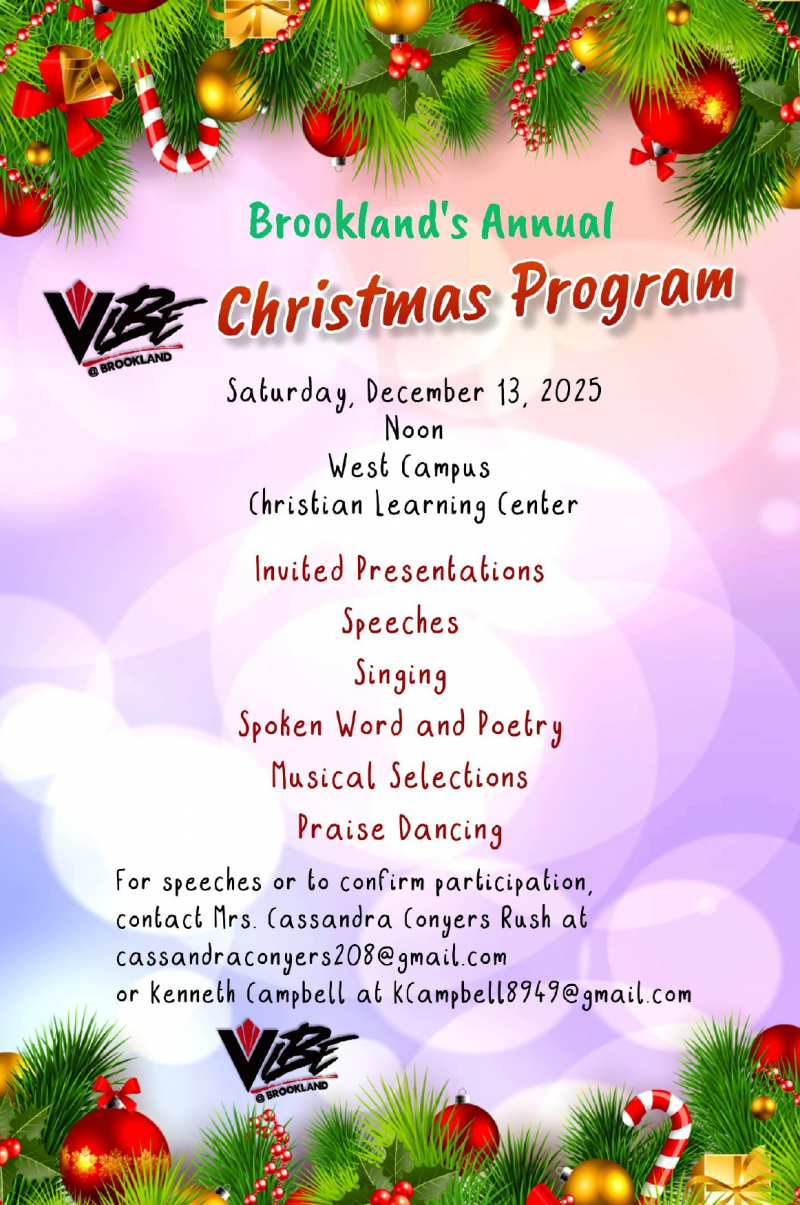 Brookland's Annual

VIBE @ BROOKLAND

Christmas Program

Saturday, December 13, 2025
Noon
West Campus
Christian Learning Center

Invited Presentations
Speeches
Singing
Spoken Word and Poetry
Musical Selections
Praise Dancing

For speeches or to confirm participation, contact Mrs. Cassandra Conyers Rush at cassandraconyers208@gmail.com or Kenneth Campbell at KCampbell8949@gmail.com

VIBE @ BROOKLAND